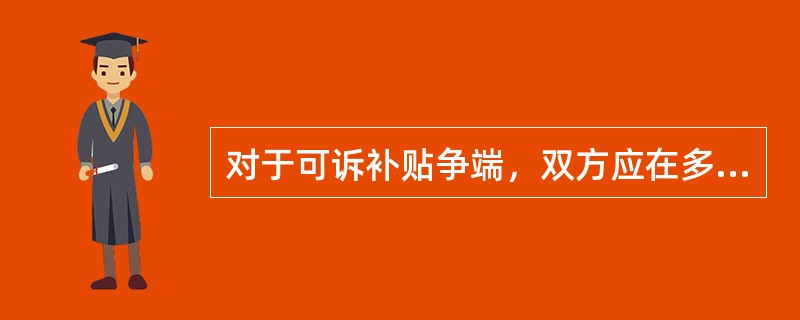 对于可诉补贴争端，双方应在多...